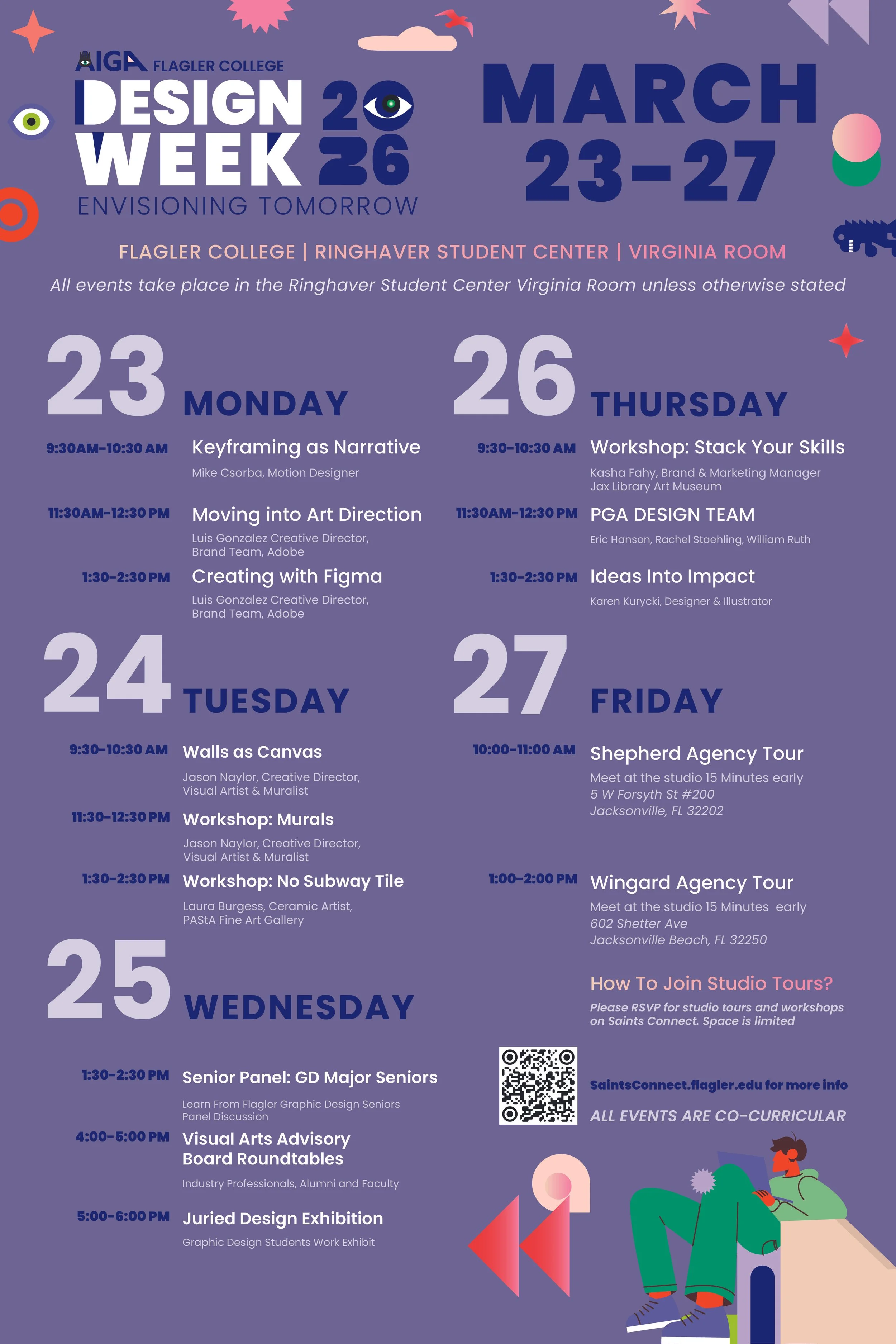 AIGA FLAGLER COLLEGE
DESIGN WEEK 2026
ENVISIONING TOMORROW

MARCH 23-27

FLAGLER COLLEGE | RINGHAVER STUDENT CENTER | VIRGINIA ROOM

All events take place in the Ringhaver Student Center Virginia Room unless otherwise stated

23 MONDAY

9:30AM-10:30 AM Keyframing as Narrative
Mike Csorba, Motion Designer

11:30AM-12:30 PM Moving into Art Direction
Luis Gonzalez Creative Director, Brand Team, Adobe

1:30-2:30 PM Creating with Figma
Luis Gonzalez Creative Director, Brand Team, Adobe

24 TUESDAY

9:30-10:30 AM Walls as Canvas
Jason Naylor, Creative Director, Visual Artist & Muralist

11:30-12:30 PM Workshop: Murals
Jason Naylor, Creative Director, Visual Artist & Muralist

1:30-2:30 PM Workshop: No Subway Tile
Laura Burgess, Ceramic Artist, PAStA Fine Art Gallery

25 WEDNESDAY

1:30-2:30 PM Senior Panel: GD Major Seniors
Learn From Flagler Graphic Design Seniors Panel Discussion

4:00-5:00 PM Visual Arts Advisory Board Roundtables
Industry Professionals, Alumni and Faculty

5:00-6:00 PM Juried Design Exhibition
Graphic Design Students Work Exhibit

26 THURSDAY

9:30-10:30 AM Workshop: Stack Your Skills
Kasha Fahy, Brand & Marketing Manager
Jax Library Art Museum

11:30AM-12:30 PM PGA DESIGN TEAM
Eric Hanson, Rachel Staehling, William Ruth

1:30-2:30 PM Ideas Into Impact
Karen Kurycki, Designer & Illustrator

27 FRIDAY

10:00-11:00 AM Shepherd Agency Tour
Meet at the studio 15 Minutes early
5 W Forsyth St #200
Jacksonville, FL 32202

1:00-2:00 PM Wingard Agency Tour
Meet at the studio 15 Minutes early
602 Shetter Ave
Jacksonville Beach, FL 32250

How To Join Studio Tours?
Please RSVP for studio tours and workshops on Saints Connect. Space is limited

SaintsConnect.flagler.edu for more info

ALL EVENTS ARE CO-CURRICULAR